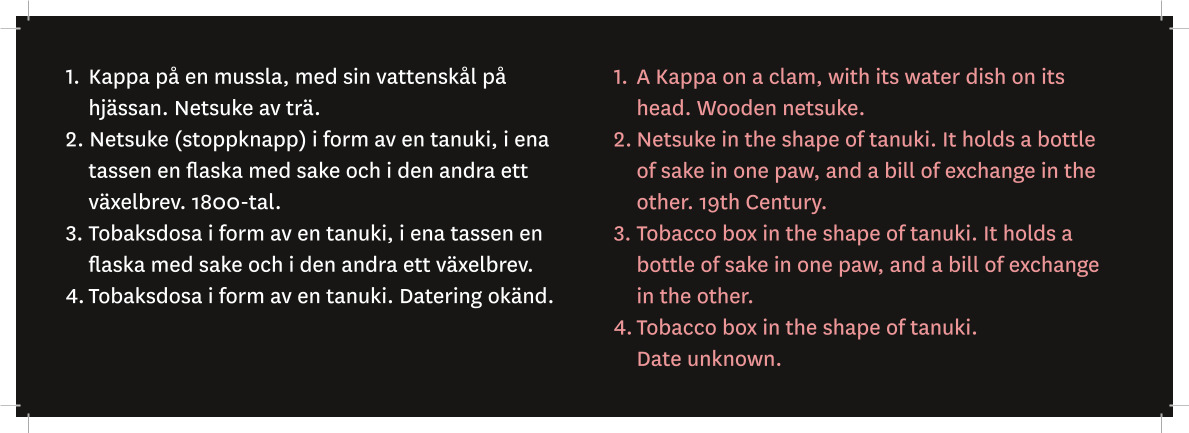 1. Kappa på en mussla, med sin vattenskål på hjässan. Netsuke av trä.
2. Netsuke (stoppknapp) i form av en tanuki, i ena tassen en flaska med sake och i den andra ett växelbrev. 1800-tal.
3. Tobaksdosa i form av en tanuki, i ena tassen en flaska med sake och i den andra ett växelbrev.
4. Tobaksdosa i form av en tanuki. Datering okänd.

1. A Kappa on a clam, with its water dish on its head. Wooden netsuke.
2. Netsuke in the shape of tanuki. It holds a bottle of sake in one paw, and a bill of exchange in the other. 19th Century.
3. Tobacco box in the shape of tanuki. It holds a bottle of sake in one paw, and a bill of exchange in the other.
4. Tobacco box in the shape of tanuki.
Date unknown.